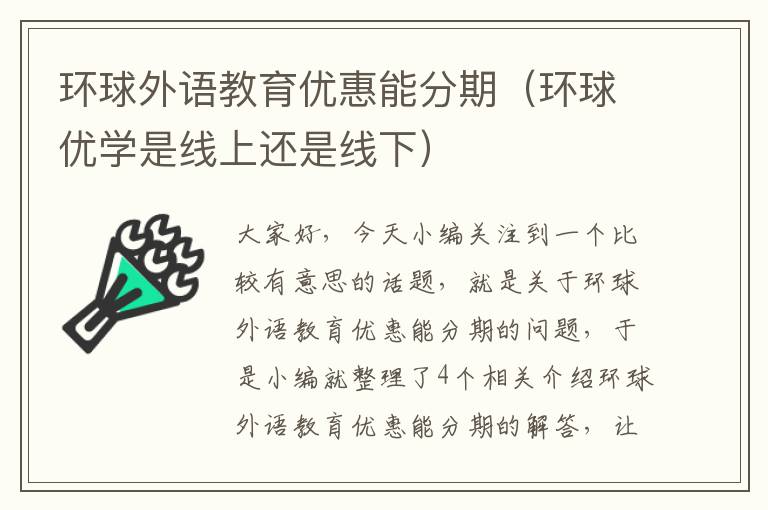 环球外语教育优惠能分期（环球优学是线上还是线下）

大家好，今天小编关注到一个比较有意思的话题，就是关于环球外语教育优惠能分期的问题，于是小编就整理了4个相关介绍环球外语教育优惠能分期的解答，让